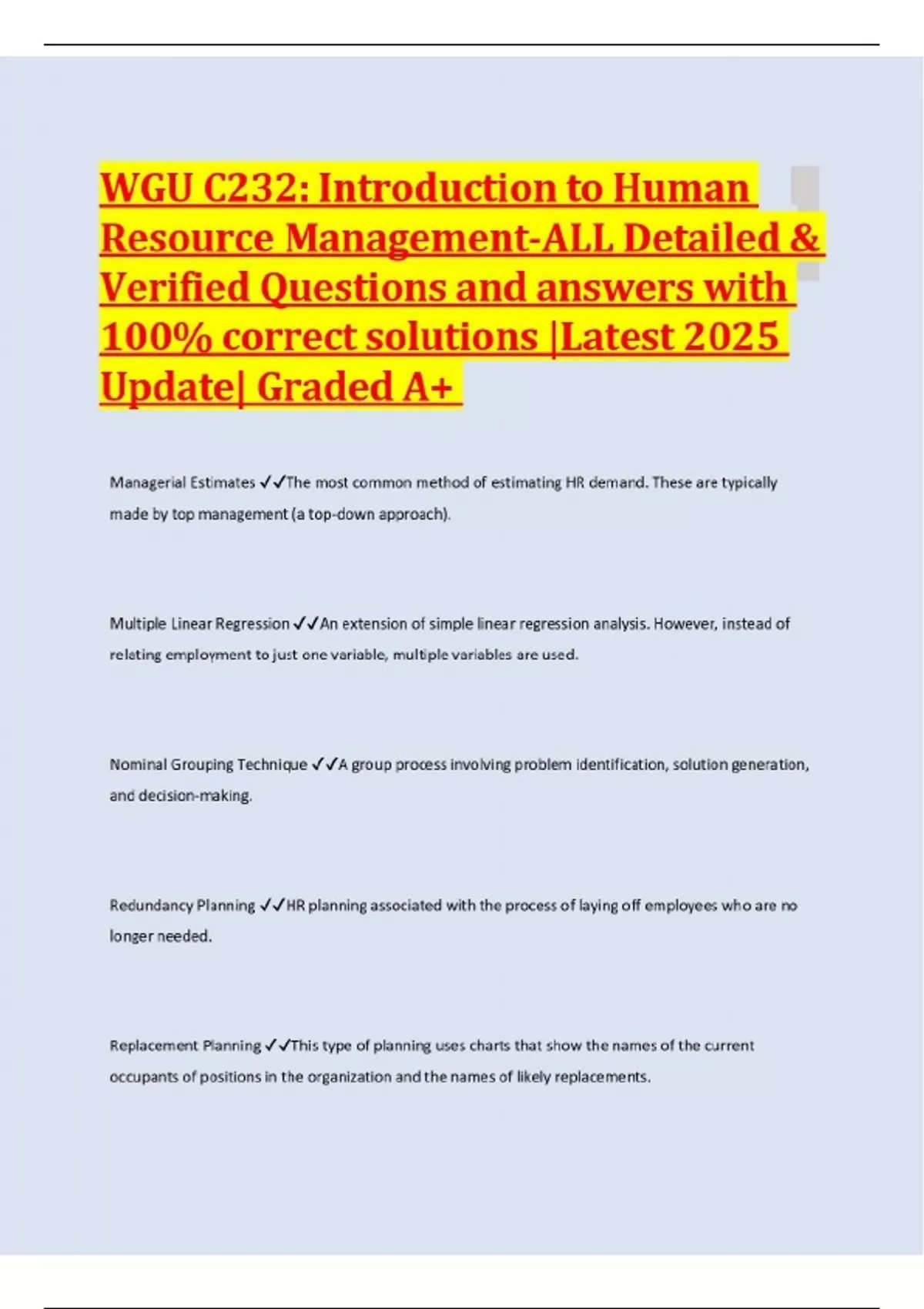 WGU C232: Introduction to Human Resource Management-ALL Detailed & Verified Questions and answers with 100% correct solutions |Latest 2025 Update| Graded A+

Managerial Estimates ✓✓The most common method of estimating HR demand. These are typically made by top management (a top-down approach).

Multiple Linear Regression ✓✓An extension of simple linear regression analysis. However, instead of relating employment to just one variable, multiple variables are used.

Nominal Grouping Technique ✓✓A group process involving problem identification, solution generation, and decision-making.

Redundancy Planning ✓✓HR planning associated with the process of laying off employees who are no longer needed.

Replacement Planning ✓✓This type of planning uses charts that show the names of the current occupants of positions in the organization and the names of likely replacements.